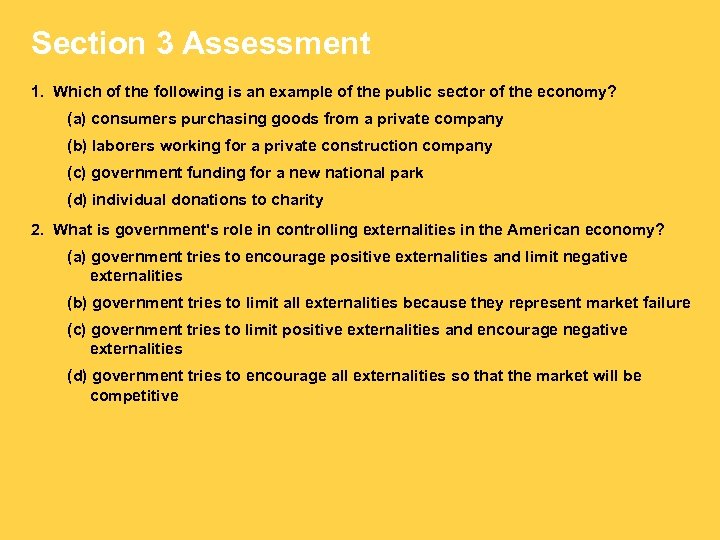 Section 3 Assessment

1. Which of the following is an example of the public sector of the economy?

(a) consumers purchasing goods from a private company

(b) laborers working for a private construction company

(c) government funding for a new national park

(d) individual donations to charity

2. What is government's role in controlling externalities in the American economy?

(a) government tries to encourage positive externalities and limit negative externalities

(b) government tries to limit all externalities because they represent market failure

(c) government tries to limit positive externalities and encourage negative externalities

(d) government tries to encourage all externalities so that the market will be competitive